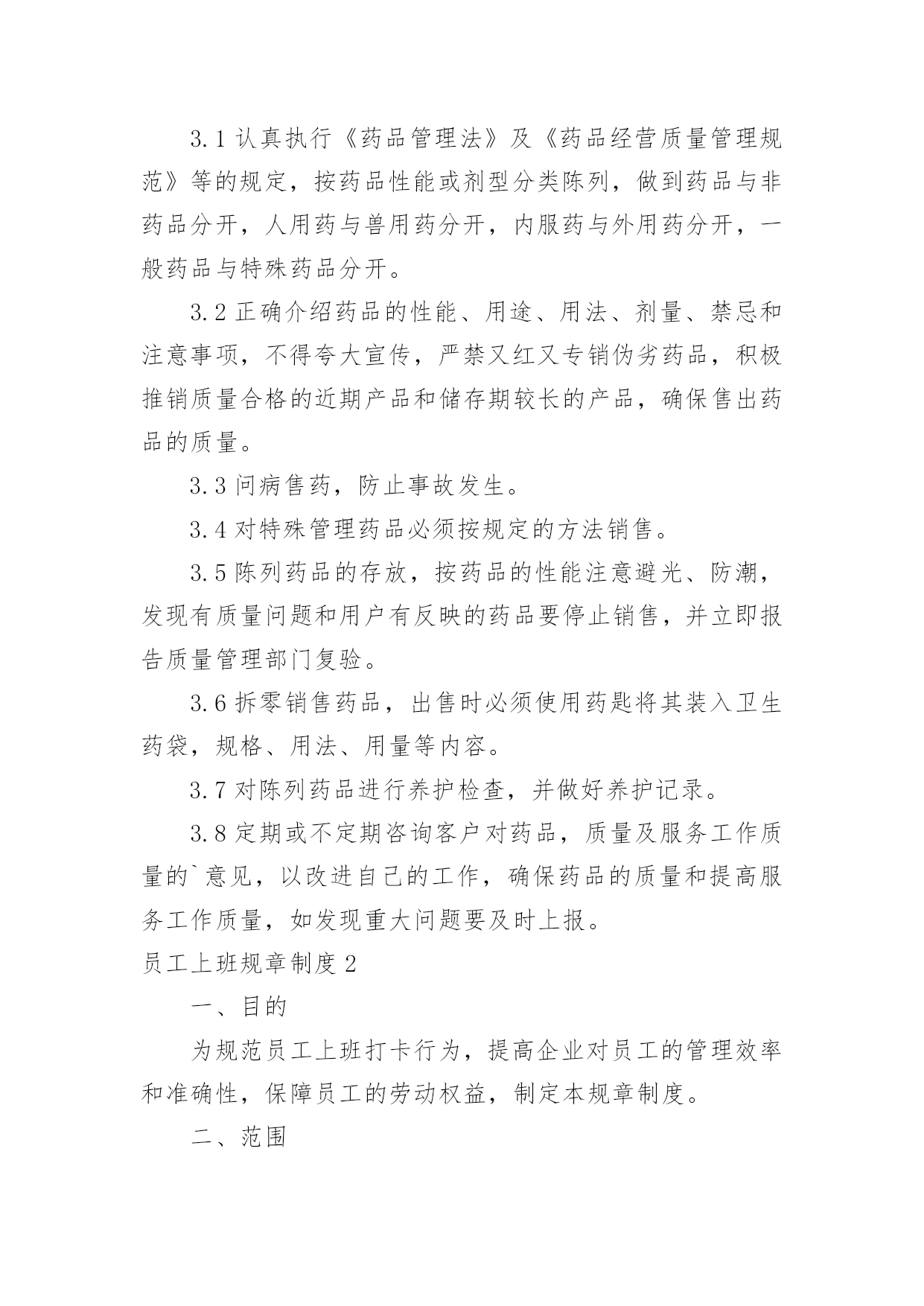 3.1 认真执行《药品管理法》及《药品经营质量管理规范》等的规定，按药品性能或剂型分类陈列，做到药品与非药品分开，人用药与兽用药分开，内服药与外用药分开，一般药品与特殊药品分开。

3.2 正确介绍药品的性能、用途、用法、剂量、禁忌和注意事项，不得夸大宣传，严禁又红又专销伪劣药品，积极推销质量合格的近期产品和储存期较长的产品，确保售出药品的质量。

3.3 问病售药，防止事故发生。

3.4 对特殊管理药品必须按规定的方法销售。

3.5 陈列药品的存放，按药品的性能注意避光、防潮，发现有质量问题和用户有反映的药品要停止销售，并立即报告质量管理部门复验。

3.6 拆零销售药品，出售时必须使用药匙将其装入卫生药袋，规格、用法、用量等内容。

3.7 对陈列药品进行养护检查，并做好养护记录。

3.8 定期或不定期咨询客户对药品，质量及服务工作质量的`意见，以改进自己的工作，确保药品的质量和提高服务工作质量，如发现重大问题要及时上报。

员工上班规章制度 2

一、目的

为规范员工上班打卡行为，提高企业对员工的管理效率和准确性，保障员工的劳动权益，制定本规章制度。

二、范围